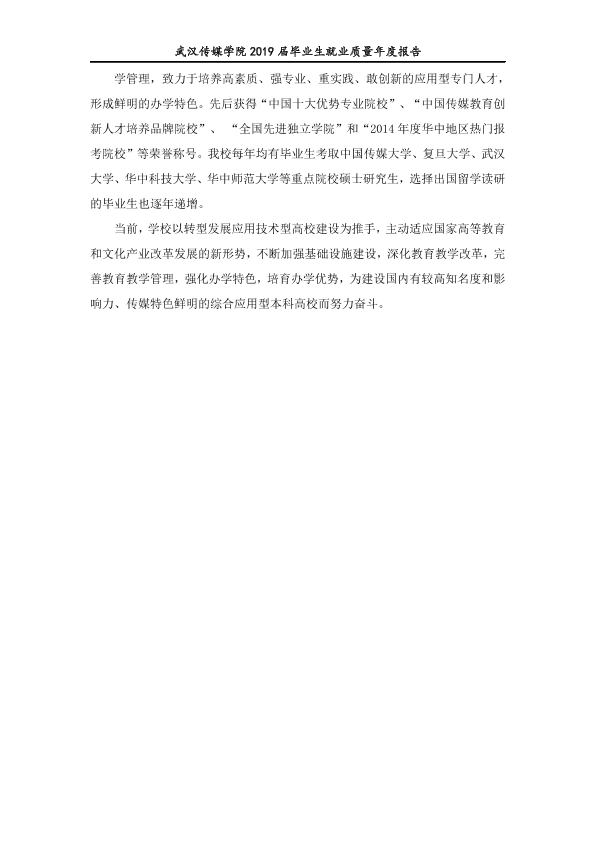 武汉传媒学院2019届毕业生就业质量年度报告

学管理，致力于培养高素质、强专业、重实践、敢创新的应用型专门人才，形成鲜明的办学特色。先后获得“中国十大优势专业院校”、“中国传媒教育创新人才培养品牌院校”、“全国先进独立学院”和“2014年度华中地区热门报考院校”等荣誉称号。我校每年均有毕业生考取中国传媒大学、复旦大学、武汉大学、华中科技大学、华中师范大学等重点院校硕士研究生，选择出国留学读研的毕业生也逐年递增。

当前，学校以转型发展应用技术型高校建设为推手，主动适应国家高等教育和文化产业改革发展的新形势，不断加强基础设施建设，深化教育教学改革，完善教育教学管理，强化办学特色，培育办学优势，为建设国内有较高知名度和影响力、传媒特色鲜明的综合应用型本科高校而努力奋斗。